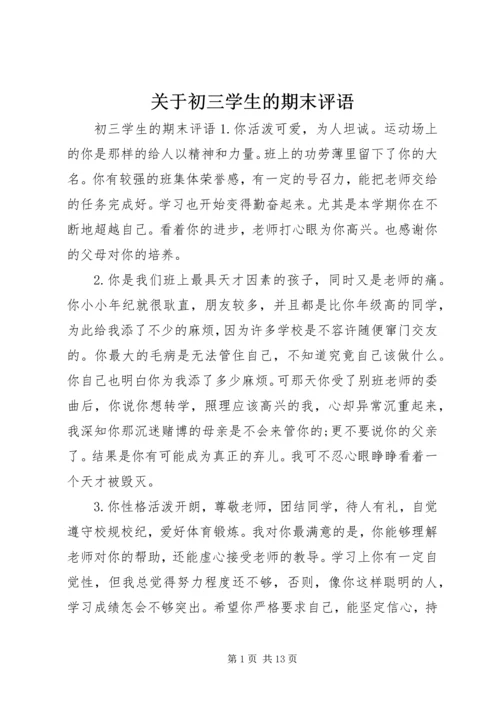 关于初三学生的期末评语

初三学生的期末评语 1.你活泼可爱，为人坦诚。运动场上的你是那样的给人以精神和力量。班上的功劳薄里留下了你的大名。你有较强的班集体荣誉感，有一定的号召力，能把老师交给的任务完成好。学习也开始变得勤奋起来。尤其是本学期你在不断地超越自己。看着你的进步，老师打心眼为你高兴。也感谢你的父母对你的培养。

2.你是我们班上最具天才因素的孩子，同时又是老师的痛。你小小年纪就很耿直，朋友较多，并且都是比你年级高的同学，为此给我添了不少的麻烦，因为许多学校是不容许随便窜门交友的。你最大的毛病是无法管住自己，不知道究竟自己该做什么。你自己也明白你为我添了多少麻烦。可那天你受了别班老师的委曲后，你说你想转学，照理应该高兴的我，心却异常沉重起来，我深知你那沉迷赌博的母亲是不会来管你的;更不要说你的父亲了。结果是你有可能成为真正的弃儿。我可不忍心眼睁睁看着一个天才被毁灭。

3.你性格活泼开朗，尊敬老师，团结同学，待人有礼，自觉遵守校规校纪，爱好体育锻炼。我对你最满意的是，你能够理解老师对你的帮助，还能虚心接受老师的教导。学习上你有一定自觉性，但我总觉得努力程度还不够，否则，像你这样聪明的人，学习成绩怎会不够突出。希望你严格要求自己，能坚定信心，持

第 1 页 共 13 页